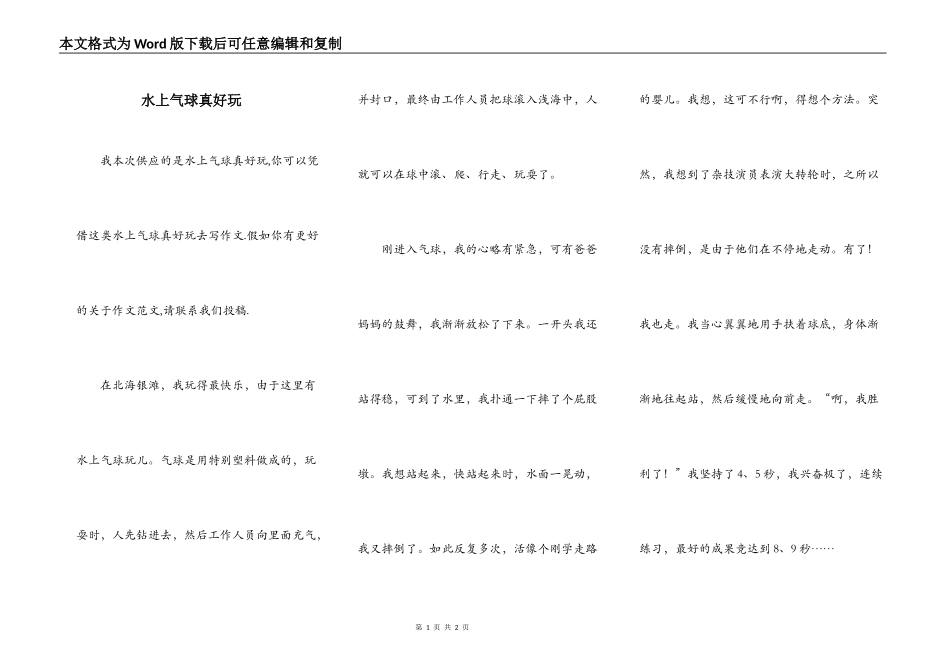 本文格式为Word版下载后可任意编辑和复制

水上气球真好玩

我本次供应的是水上气球真好玩,你可以凭借这类水上气球真好玩去写作文.假如你有更好的关于作文范文,请联系我们投稿.

在北海银滩，我玩得最快乐，由于这里有水上气球玩儿。气球是用特别塑料做成的，玩耍时，人先钻进去，然后工作人员向里面充气，并封口，最终由工作人员把球滚入浅海中，人就可以在球中滚、爬、行走、玩耍了。

刚进入气球，我的心略有紧急，可有爸爸妈妈的鼓舞，我渐渐放松了下来。一开头我还站得稳，可到了水里，我扑通一下摔了个屁股墩。我想站起来，快站起来时，水面一晃动，我又摔倒了。如此反复多次，活像个刚学走路的婴儿。我想，这可不行啊，得想个方法。突然，我想到了杂技演员表演大转轮时，之所以没有摔倒，是由于他们在不停地走动。有了！我也走。我当心翼翼地用手扶着球底，身体渐渐地往起站，然后缓慢地向前走。“啊，我胜利了！”我坚持了4、5秒，我兴奋极了，连续练习，最好的成果竟达到8、9秒……

第 1 页 共 2 页